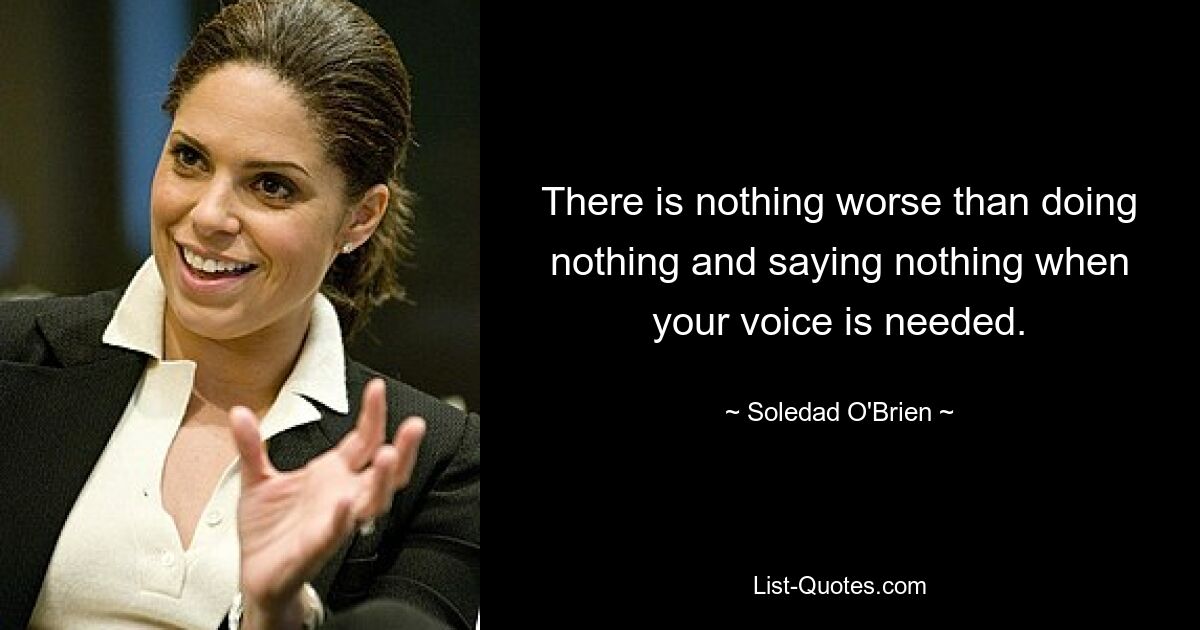 There is nothing worse than doing nothing and saying nothing when your voice is needed.

~ Soledad O'Brien ~

List-Quotes.com